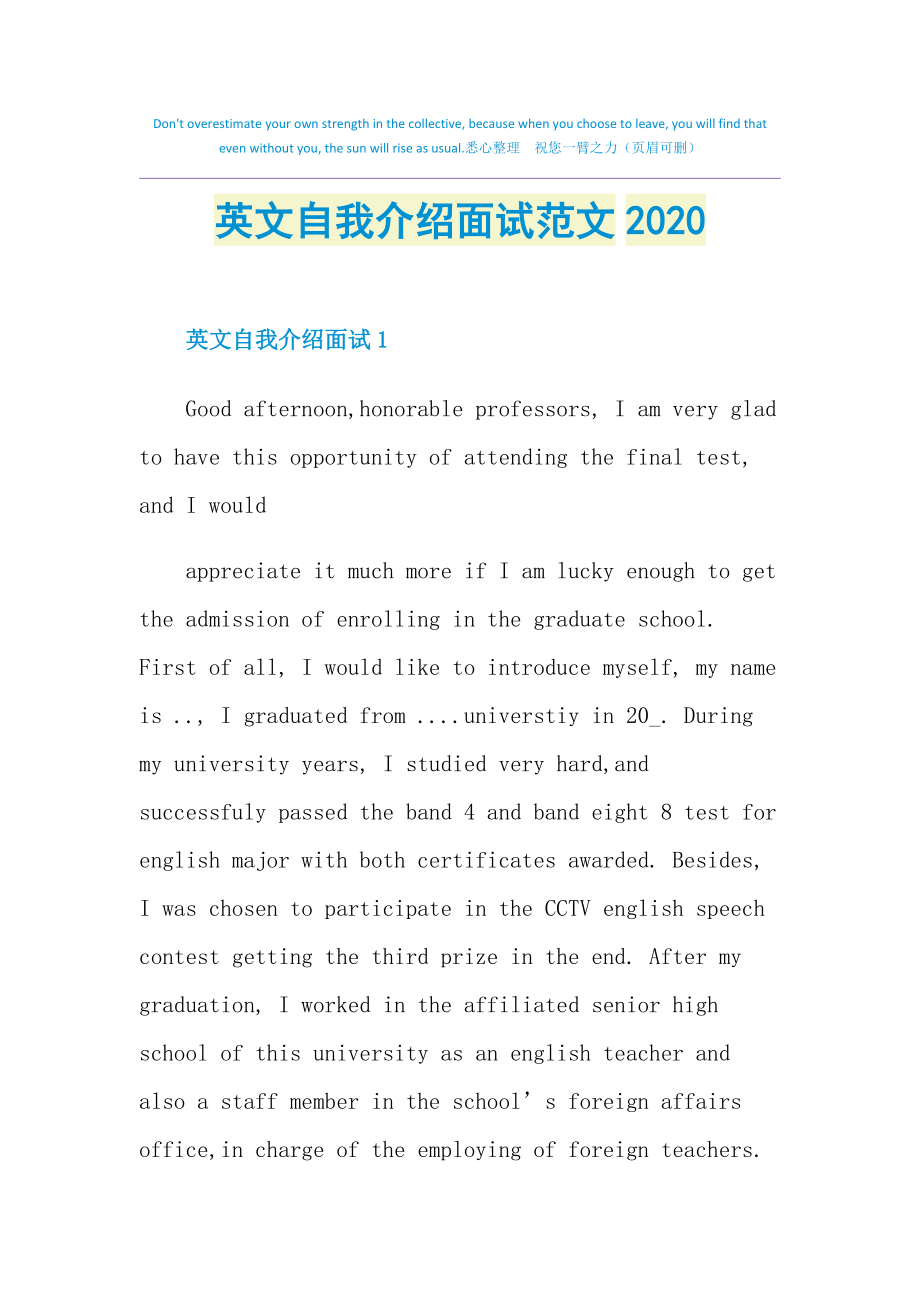 Don't overestimate your own strength in the collective, because when you choose to leave, you will find that even without you, the sun will rise as usual.悉心整理 祝您一臂之力（页眉可删）

英文自我介绍面试范文 2020

英文自我介绍面试 1

Good afternoon,honorable professors, I am very glad to have this opportunity of attending the final test, and I would

appreciate it much more if I am lucky enough to get the admission of enrolling in the graduate school. First of all, I would like to introduce myself, my name is .., I graduated from ....universtiy in 20_. During my university years, I studied very hard,and successfuly passed the band 4 and band eight 8 test for english major with both certificates awarded. Besides, I was chosen to participate in the CCTV english speech contest getting the third prize in the end. After my graduation, I worked in the affiliated senior high school of this university as an english teacher and also a staff member in the school’s foreign affairs office,in charge of the employing of foreign teachers.